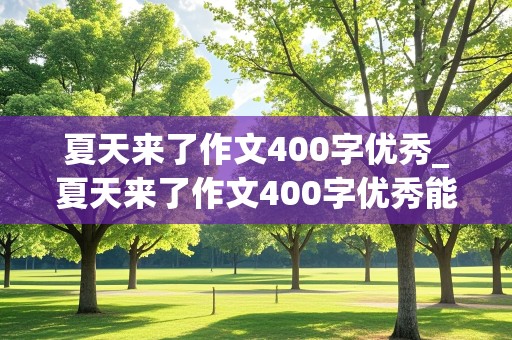 夏天来了作文400字优秀_夏天来了作文400字优秀能